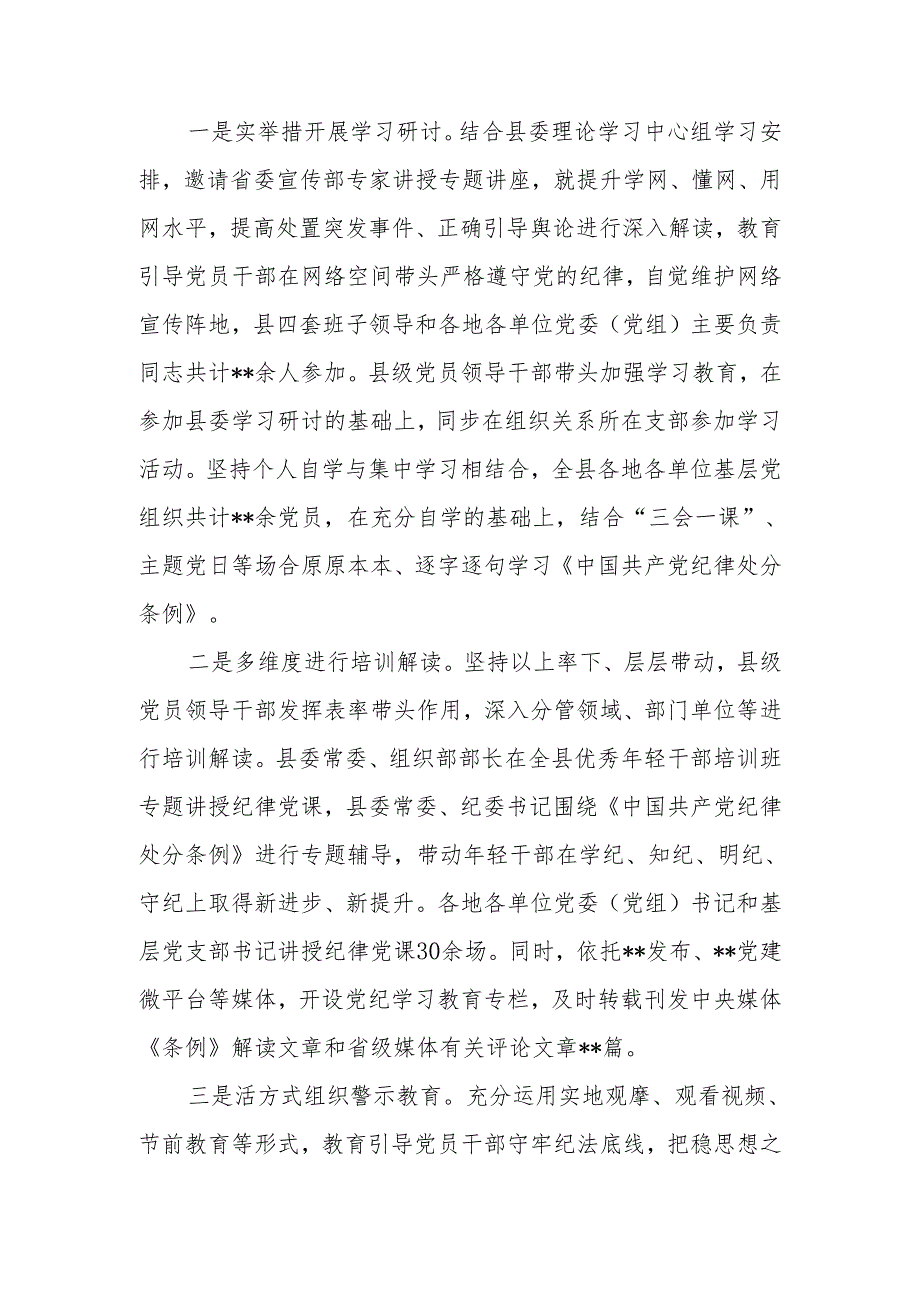 一是实举措开展学习研讨。结合县委理论学习中心组学习安排，邀请省委宣传部专家讲授专题讲座，就提升学网、懂网、用网水平，提高处置突发事件、正确引导舆论进行深入解读，教育引导党员干部在网络空间带头严格遵守党的纪律，自觉维护网络宣传阵地，县四套班子领导和各地各单位党委（党组）主要负责同志共计**余人参加。县级党员领导干部带头加强学习教育，在参加县委学习研讨的基础上，同步在组织关系所在支部参加学习活动。坚持个人自学与集中学习相结合，全县各地各单位基层党组织共计**余党员，在充分自学的基础上，结合“三会一课”、主题党日等场合原原本本、逐字逐句学习《中国共产党纪律处分条例》。

二是多维度进行培训解读。坚持以上率下、层层带动，县级党员领导干部发挥表率带头作用，深入分管领域、部门单位等进行培训解读。县委常委、组织部部长在全县优秀年轻干部培训班专题讲授纪律党课，县委常委、纪委书记围绕《中国共产党纪律处分条例》进行专题辅导，带动年轻干部在学纪、知纪、明纪、守纪上取得新进步、新提升。各地各单位党委（党组）书记和基层党支部书记讲授纪律党课30余场。同时，依托**发布、**党建微平台等媒体，开设党纪学习教育专栏，及时转载刊发中央媒体《条例》解读文章和省级媒体有关评论文章**篇。

三是活方式组织警示教育。充分运用实地观摩、观看视频、节前教育等形式，教育引导党员干部守牢纪法底线，把稳思想之